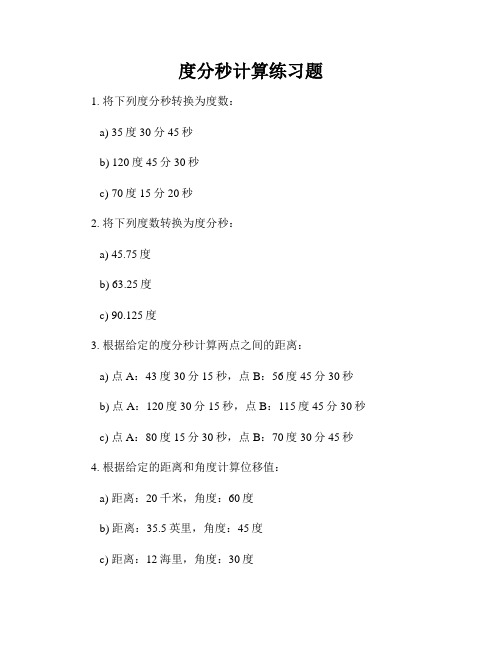 度分秒计算练习题

1. 将下列度分秒转换为度数：

a) 35 度 30 分 45 秒

b) 120 度 45 分 30 秒

c) 70 度 15 分 20 秒

2. 将下列度数转换为度分秒：

a) 45.75 度

b) 63.25 度

c) 90.125 度

3. 根据给定的度分秒计算两点之间的距离：

a) 点 A：43 度 30 分 15 秒，点 B：56 度 45 分 30 秒

b) 点 A：120 度 30 分 15 秒，点 B：115 度 45 分 30 秒

c) 点 A：80 度 15 分 30 秒，点 B：70 度 30 分 45 秒

4. 根据给定的距离和角度计算位移值：

a) 距离：20 千米，角度：60 度

b) 距离：35.5 英里，角度：45 度

c) 距离：12 海里，角度：30 度